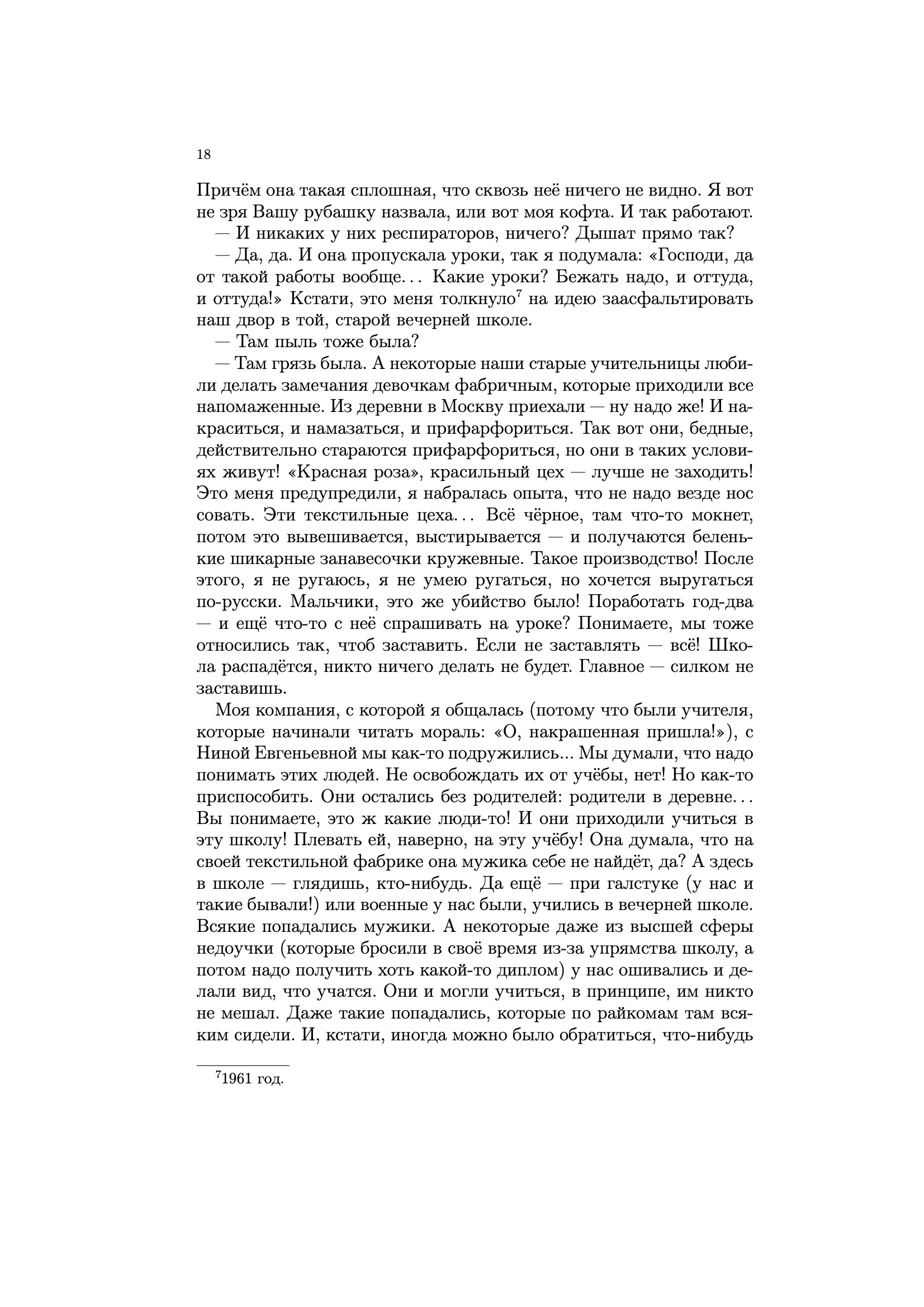 18

Причём она такая сплошная, что сквозь неё ничего не видно. Я вот не зря Вашу рубашку назвала, или вот моя кофта. И так работают.

— И никаких у них респираторов, ничего? Дышат прямо так?

— Да, да. И она пропускала уроки, так я подумала: «Господи, да от такой работы вообще... Какие уроки? Бежать надо, и оттуда, и оттуда!» Кстати, это меня толкнуло$^7$ на идею заасфальтировать наш двор в той, старой вечерней школе.

— Там пыль тоже была?

— Там грязь была. А некоторые наши старые учительницы любили делать замечания девочкам фабричным, которые приходили все напомаженные. Из деревни в Москву приехали — ну надо же! И накраситься, и намазаться, и прифарфориться. Так вот они, бедные, действительно стараются прифарфориться, но они в таких условиях живут! «Красная роза», красильный цех — лучше не заходить! Это меня предупредили, я набралась опыта, что не надо везде нос совать. Эти текстильные цеха... Всё чёрное, там что-то мокнет, потом это вывешивается, выстирывается — и получаются беленькие шикарные занавесочки кружевные. Такое производство! После этого, я не ругаюсь, я не умею ругаться, но хочется выругаться по-русски. Мальчики, это же убийство было! Поработать год-два — и ещё что-то с неё спрашивать на уроке? Понимаете, мы тоже относились так, чтоб заставить. Если не заставлять — всё! Школа распадётся, никто ничего делать не будет. Главное — силком не заставишь.

Моя компания, с которой я общалась (потому что были учителя, которые начинали читать мораль: «О, накрашенная пришла!»), с Ниной Евгеньевной мы как-то подружились... Мы думали, что надо понимать этих людей. Не освобождать их от учёбы, нет! Но как-то приспособить. Они остались без родителей: родители в деревне... Вы понимаете, это ж какие люди-то! И они приходили учиться в эту школу! Плевать ей, наверно, на эту учёбу! Она думала, что на своей текстильной фабрике она мужика себе не найдёт, да? А здесь в школе — глядишь, кто-нибудь. Да ещё — при галстуке (у нас и такие бывали!) или военные у нас были, учились в вечерней школе. Всякие попадались мужики. А некоторые даже из высшей сферы недоучки (которые бросили в своё время из-за упрямства школу, а потом надо получить хоть какой-то диплом) у нас ошивались и делали вид, что учатся. Они и могли учиться, в принципе, им никто не мешал. Даже такие попадались, которые по райкомам там всяким сидели. И, кстати, иногда можно было обратиться, что-нибудь

$^7$1961 год.